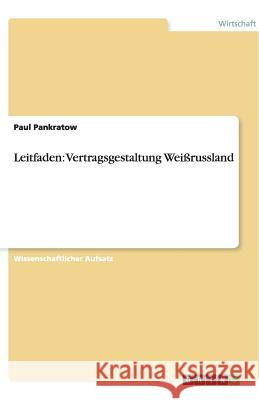 Wirtschaft

Paul Pankratow

Leitfaden: Vertragsgestaltung Weißrussland

Wissenschaftlicher Aufsatz

Kraina Książek